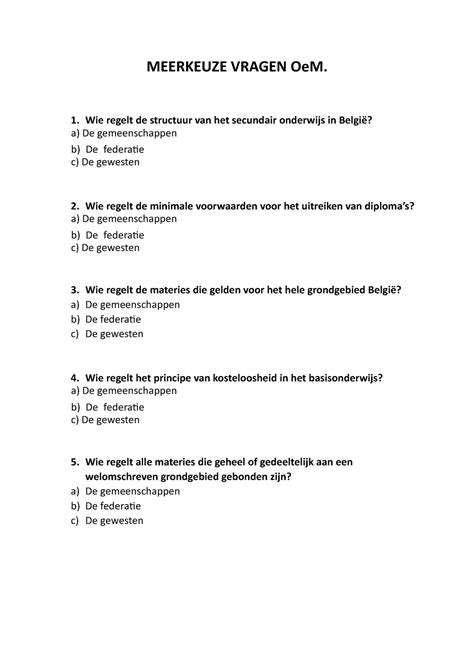 MEERKEUZE VRAGEN OeM.

1. Wie regelt de structuur van het secundair onderwijs in België?
a) De gemeenschappen
b) De federatie
c) De gewesten

2. Wie regelt de minimale voorwaarden voor het uitreiken van diploma's?
a) De gemeenschappen
b) De federatie
c) De gewesten

3. Wie regelt de materies die gelden voor het hele grondgebied België?
a) De gemeenschappen
b) De federatie
c) De gewesten

4. Wie regelt het principe van kosteloosheid in het basisonderwijs?
a) De gemeenschappen
b) De federatie
c) De gewesten

5. Wie regelt alle materies die geheel of gedeeltelijk aan een welomschreven grondgebied gebonden zijn?
a) De gemeenschappen
b) De federatie
c) De gewesten